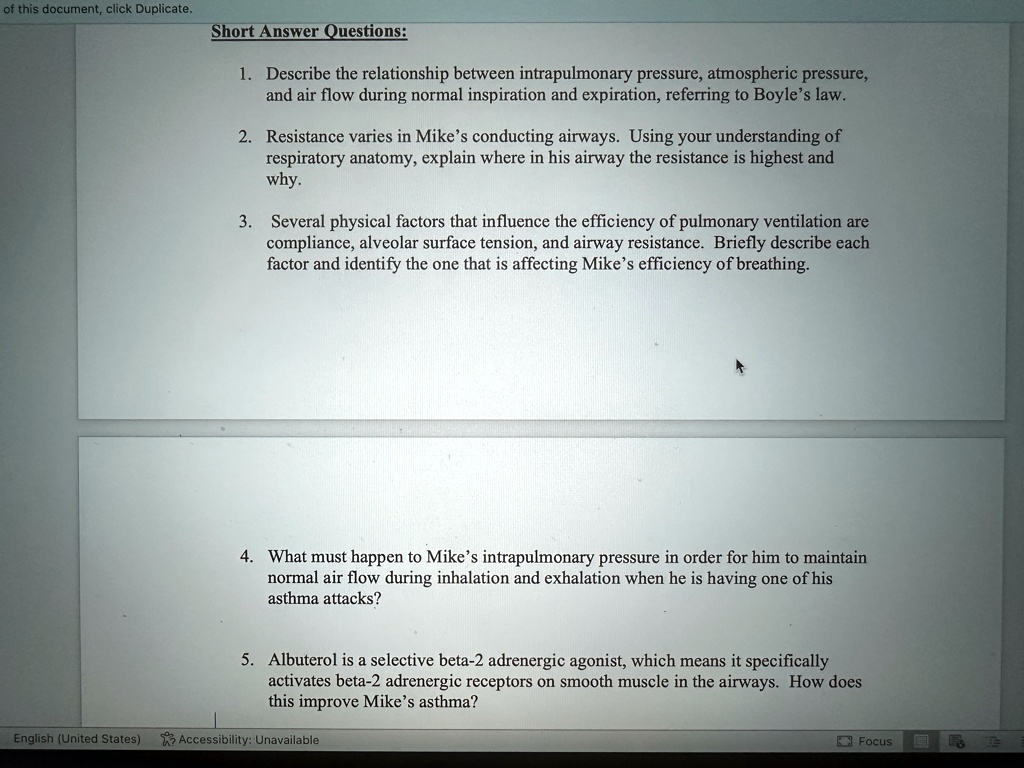 of this document, click Duplicate.

Short Answer Questions:

1. Describe the relationship between intrapulmonary pressure, atmospheric pressure, and air flow during normal inspiration and expiration, referring to Boyle's law.

2. Resistance varies in Mike's conducting airways. Using your understanding of respiratory anatomy, explain where in his airway the resistance is highest and why.

3. Several physical factors that influence the efficiency of pulmonary ventilation are compliance, alveolar surface tension, and airway resistance. Briefly describe each factor and identify the one that is affecting Mike's efficiency of breathing.

4. What must happen to Mike's intrapulmonary pressure in order for him to maintain normal air flow during inhalation and exhalation when he is having one of his asthma attacks?

5. Albuterol is a selective beta-2 adrenergic agonist, which means it specifically activates beta-2 adrenergic receptors on smooth muscle in the airways. How does this improve Mike's asthma?

English (United States) Accessibility: Unavailable Focus